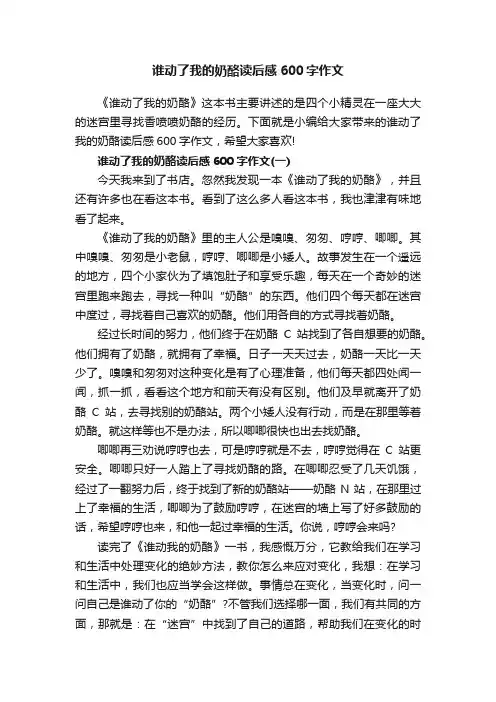 谁动了我的奶酪读后感 600 字作文

《谁动了我的奶酪》这本书主要讲述的是四个小精灵在一座大大的迷宫里寻找香喷喷奶酪的经历。下面就是小编给大家带来的谁动了我的奶酪读后感 600 字作文，希望大家喜欢!

谁动了我的奶酪读后感 600 字作文(一)

今天我来到了书店。忽然我发现一本《谁动了我的奶酪》，并且还有许多也在看这本书。看到了这么多人看这本书，我也津津有味地看了起来。

《谁动了我的奶酪》里的主人公是嗅嗅、匆匆、哼哼、唧唧。其中嗅嗅、匆匆是小老鼠，哼哼、唧唧是小矮人。故事发生在一个遥远的地方，四个小家伙为了填饱肚子和享受乐趣，每天在一个奇妙的迷宫里跑来跑去，寻找一种叫“奶酪”的东西。他们四个每天都在迷宫中度过，寻找着自己喜欢的奶酪。他们用各自的方式寻找着奶酪。

经过长时间的努力，他们终于在奶酪 C 站找到了各自想要的奶酪。他们拥有了奶酪，就拥有了幸福。日子一天天过去，奶酪一天比一天少了。嗅嗅和匆匆对这种变化是有了心理准备，他们每天都四处闻一闻，抓一抓，看看这个地方和前天有没有区别。他们及早就离开了奶酪 C 站，去寻找别的奶酪站。两个小矮人没有行动，而是在那里等着奶酪。就这样等也不是办法，所以唧唧很快也出去找奶酪。

唧唧再三劝说哼哼也去，可是哼哼就是不去，哼哼觉得在 C 站更安全。唧唧只好一人踏上了寻找奶酪的路。在唧唧忍受了几天饥饿，经过了一翻努力后，终于找到了新的奶酪站——奶酪 N 站，在那里过上了幸福的生活，唧唧为了鼓励哼哼，在迷宫的墙上写了好多鼓励的话，希望哼哼也来，和他一起过幸福的生活。你说，哼哼会来吗?

读完了《谁动我的奶酪》一书，我感慨万分，它教给我们在学习和生活中处理变化的绝妙方法，教你怎么来应对变化，我想：在学习和生活中，我们也应当学会这样做。事情总在变化，当变化时，问一问自己是谁动了你的“奶酪”?不管我们选择哪一面，我们有共同的方面，那就是：在“迷宫”中找到了自己的道路，帮助我们在变化的时